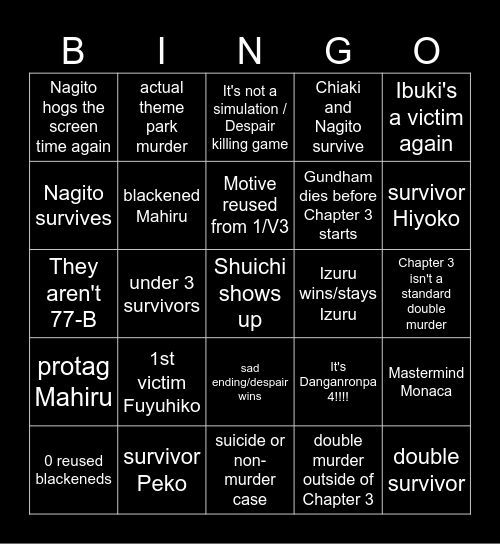 | B | I | N | G | O |
|---|---|---|---|---|
| Nagito hogs the screen time again | actual theme park murder | It's not a simulation / Despair killing game | Chiaki and Nagito survive | Ibuki's a victim again |
| Nagito survives | blackened Mahiru | Motive reused from 1/V3 | Gundham dies before Chapter 3 starts | survivor Hiyoko |
| They aren't 77-B | under 3 survivors | Shuichi shows up | Izuru wins/stays Izuru | Chapter 3 isn't a standard double murder |
| protag Mahiru | 1st victim Fuyuhiko | sad ending/despair wins | It's Danganronpa 4!!!! | Mastermind Monaca |
| 0 reused blackeneds | survivor Peko | suicide or non-murder case | double murder outside of Chapter 3 | double survivor |